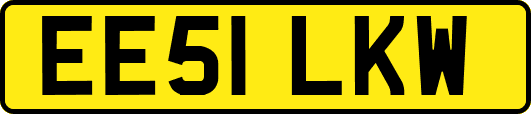 EE51 LKW